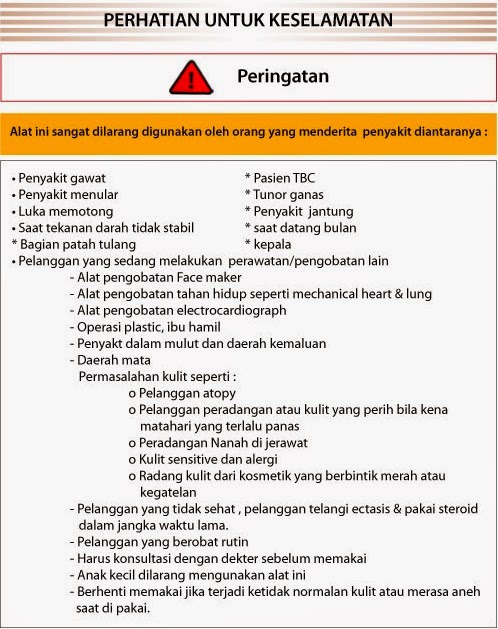 PERHATIAN UNTUK KESELAMATAN

Peringatan

Alat ini sangat dilarang digunakan oleh orang yang menderita penyakit diantaranya :

• Penyakit gawat
• Penyakit menular
• Luka memotong
• Saat tekanan darah tidak stabil
* Bagian patah tulang

* Pasien TBC
* Tunor ganas
* Penyakit jantung
* saat datang bulan
* kepala

• Pelanggan yang sedang melakukan perawatan/pengobatan lain
- Alat pengobatan Face maker
- Alat pengobatan tahan hidup seperti mechanical heart & lung
- Alat pengobatan electrocardiograph
- Operasi plastic, ibu hamil
- Penyakt dalam mulut dan daerah kemaluan
- Daerah mata
Permasalahan kulit seperti :
o Pelanggan atopy
o Pelanggan peradangan atau kulit yang perih bila kena matahari yang terlalu panas
o Peradangan Nanah di jerawat
o Kulit sensitive dan alergi
o Radang kulit dari kosmetik yang berbintik merah atau kegatelan
- Pelanggan yang tidak sehat , pelanggan telangi ectasis & pakai steroid dalam jangka waktu lama.
- Pelanggan yang berobat rutin
- Harus konsultasi dengan dekter sebelum memakai
- Anak kecil dilarang mengunakan alat ini
- Berhenti memakai jika terjadi ketidak normalan kulit atau merasa aneh saat di pakai.